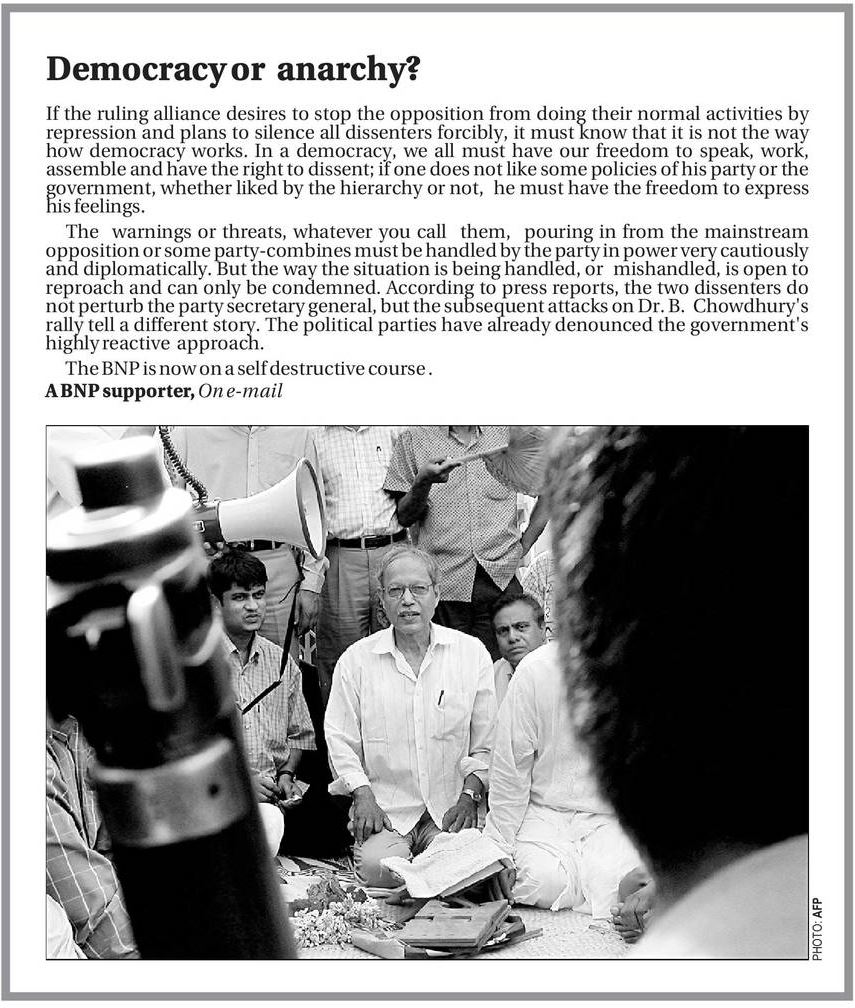 Democracy or anarchy?

If the ruling alliance desires to stop the opposition from doing their normal activities by repression and plans to silence all dissenters forcibly, it must know that it is not the way how democracy works. In a democracy, we all must have our freedom to speak, work, assemble and have the right to dissent; if one does not like some policies of his party or the government, whether liked by the hierarchy or not, he must have the freedom to express his feelings.

The warnings or threats, whatever you call them, pouring in from the mainstream opposition or some party-combines must be handled by the party in power very cautiously and diplomatically. But the way the situation is being handled, or mishandled, is open to reproach and can only be condemned. According to press reports, the two dissenters do not perturb the party secretary general, but the subsequent attacks on Dr. B. Chowdhury's rally tell a different story. The political parties have already denounced the government's highly reactive approach.

The BNP is now on a self destructive course.

A BNP supporter, On e-mail

PHOTO: AFP